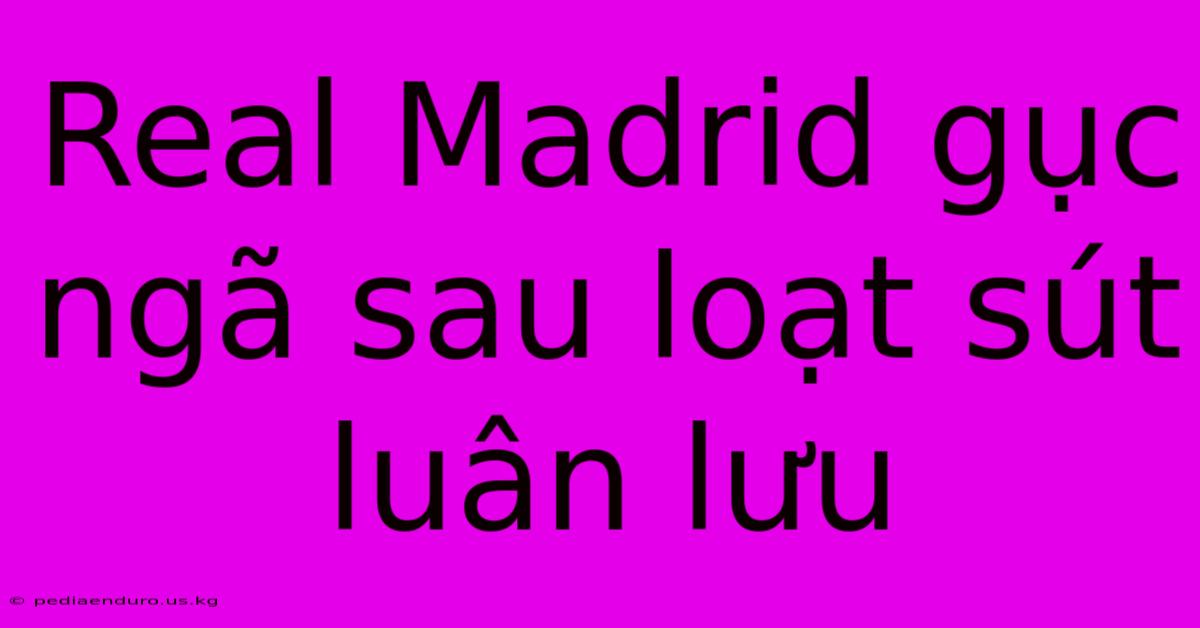 Real Madrid gục ngã sau loạt sút luân lưu

© pediaenduro.us.kg